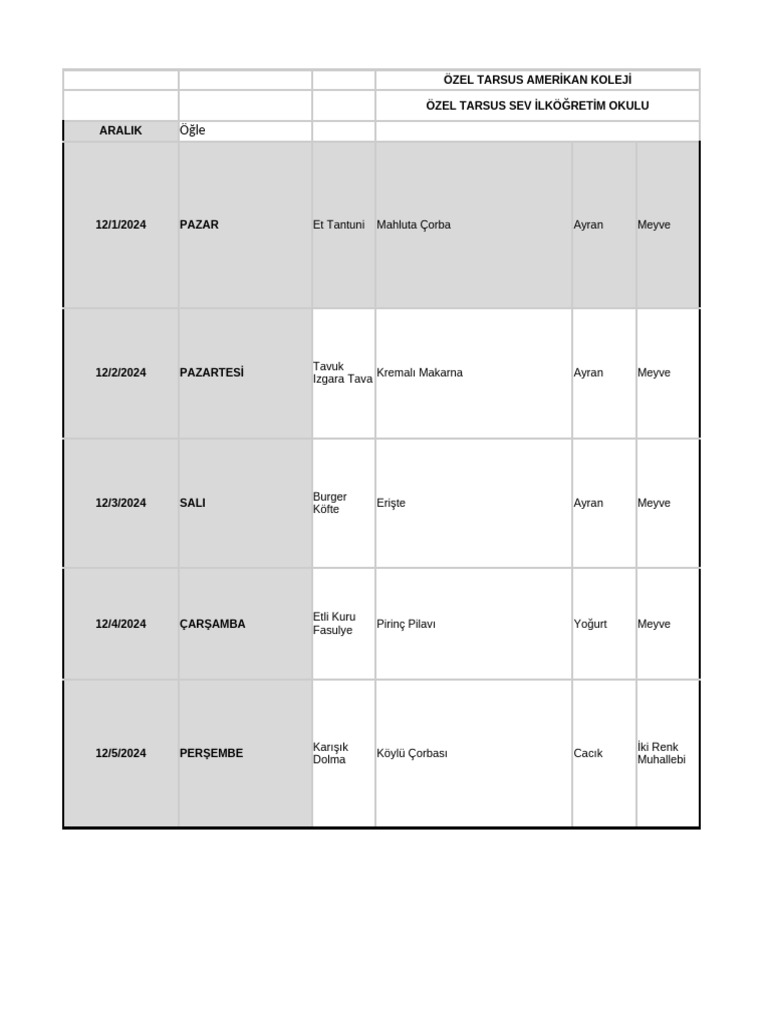 | | | | ÖZEL TARSUS AMERİKAN KOLEJİ | | |
|---|---|---|---|---|---|
| | | | ÖZEL TARSUS SEV İLKÖĞRETİM OKULU | | |
| ARALIK | Öğle | | | | |
| 12/1/2024 | PAZAR | Et Tantuni | Mahluta Çorba | Ayran | Meyve |
| 12/2/2024 | PAZARTESİ | Tavuk Izgara Tava | Kremalı Makarna | Ayran | Meyve |
| 12/3/2024 | SALI | Burger Köfte | Erişte | Ayran | Meyve |
| 12/4/2024 | ÇARŞAMBA | Etli Kuru Fasulye | Pirinç Pilavı | Yoğurt | Meyve |
| 12/5/2024 | PERŞEMBE | Karışık Dolma | Köylü Çorbası | Cacık | İki Renk Muhallebi |